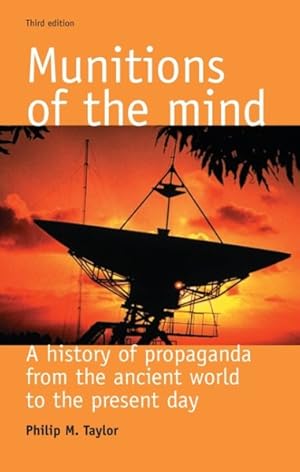 Third edition

Munitions of the mind

A history of propaganda from the ancient world to the present day

Philip M. Taylor